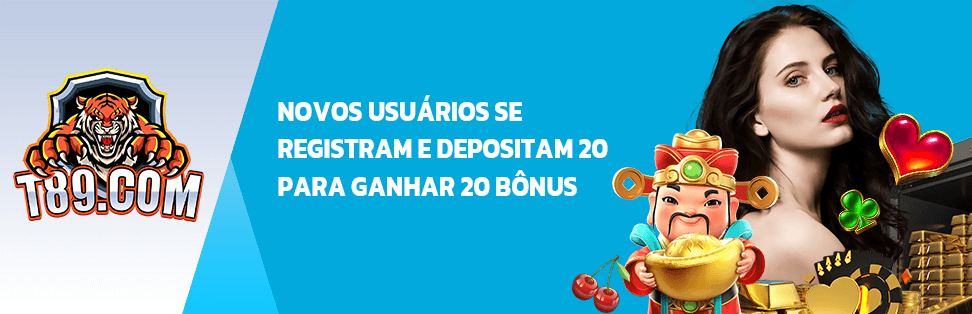 T89.COM

NOVOS USUÁRIOS SE REGISTRAM E DEPOSITAM 20 PARA GANHAR 20 BÔNUS